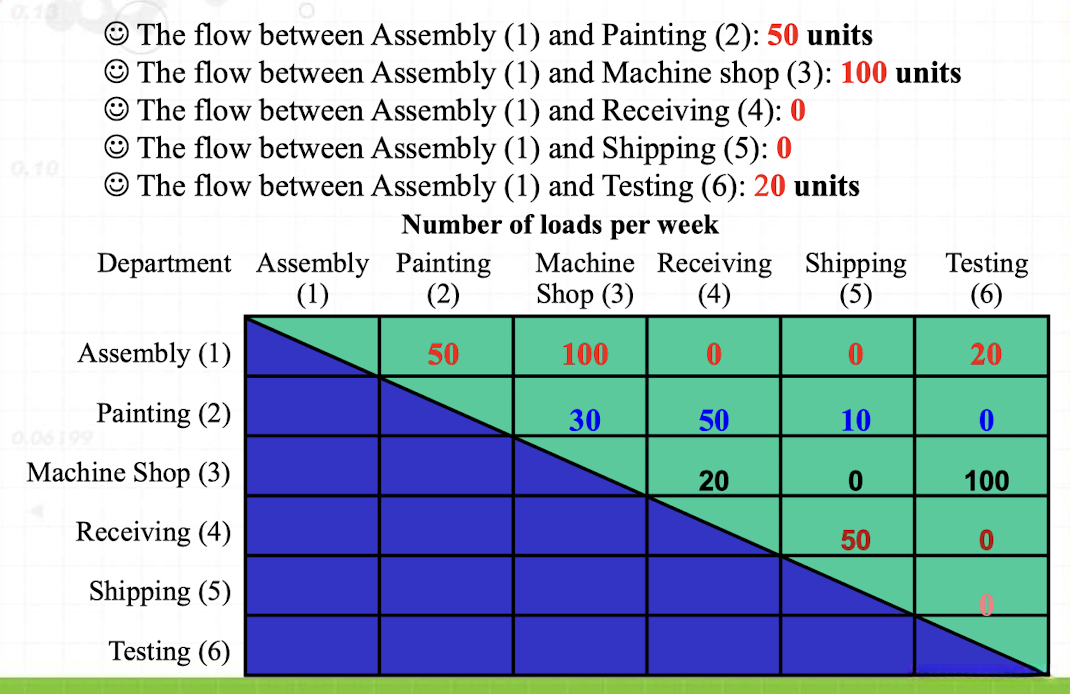 ☺ The flow between Assembly (1) and Painting (2): 50 units
☺ The flow between Assembly (1) and Machine shop (3): 100 units
☺ The flow between Assembly (1) and Receiving (4): 0
☺ The flow between Assembly (1) and Shipping (5): 0
☺ The flow between Assembly (1) and Testing (6): 20 units

Number of loads per week

| Department | Assembly (1) | Painting (2) | Machine Shop (3) | Receiving (4) | Shipping (5) | Testing (6) |
|---|---|---|---|---|---|---|
| Assembly (1) | | 50 | 100 | 0 | 0 | 20 |
| Painting (2) | | | 30 | 50 | 10 | 0 |
| Machine Shop (3) | | | | 20 | 0 | 100 |
| Receiving (4) | | | | | 50 | 0 |
| Shipping (5) | | | | | | 0 |
| Testing (6) | | | | | | |